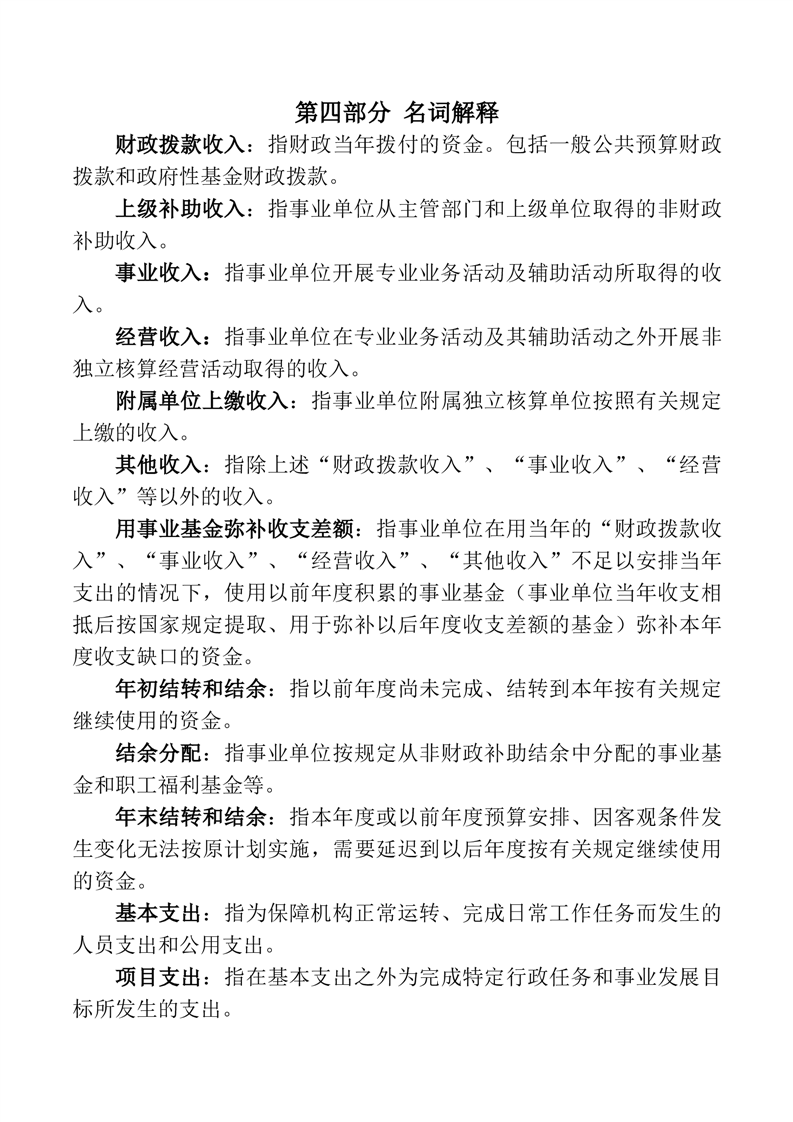 第四部分 名词解释

财政拨款收入：指财政当年拨付的资金。包括一般公共预算财政拨款和政府性基金财政拨款。

上级补助收入：指事业单位从主管部门和上级单位取得的非财政补助收入。

事业收入：指事业单位开展专业业务活动及辅助活动所取得的收入。

经营收入：指事业单位在专业业务活动及其辅助活动之外开展非独立核算经营活动取得的收入。

附属单位上缴收入：指事业单位附属独立核算单位按照有关规定上缴的收入。

其他收入：指除上述“财政拨款收入”、“事业收入”、“经营收入”等以外的收入。

用事业基金弥补收支差额：指事业单位在用当年的“财政拨款收入”、“事业收入”、“经营收入”、“其他收入”不足以安排当年支出的情况下，使用以前年度积累的事业基金（事业单位当年收支相抵后按国家规定提取、用于弥补以后年度收支差额的基金）弥补本年度收支缺口的资金。

年初结转和结余：指以前年度尚未完成、结转到本年按有关规定继续使用的资金。

结余分配：指事业单位按规定从非财政补助结余中分配的事业基金和职工福利基金等。

年末结转和结余：指本年度或以前年度预算安排、因客观条件发生变化无法按原计划实施，需要延迟到以后年度按有关规定继续使用的资金。

基本支出：指为保障机构正常运转、完成日常工作任务而发生的人员支出和公用支出。

项目支出：指在基本支出之外为完成特定行政任务和事业发展目标所发生的支出。